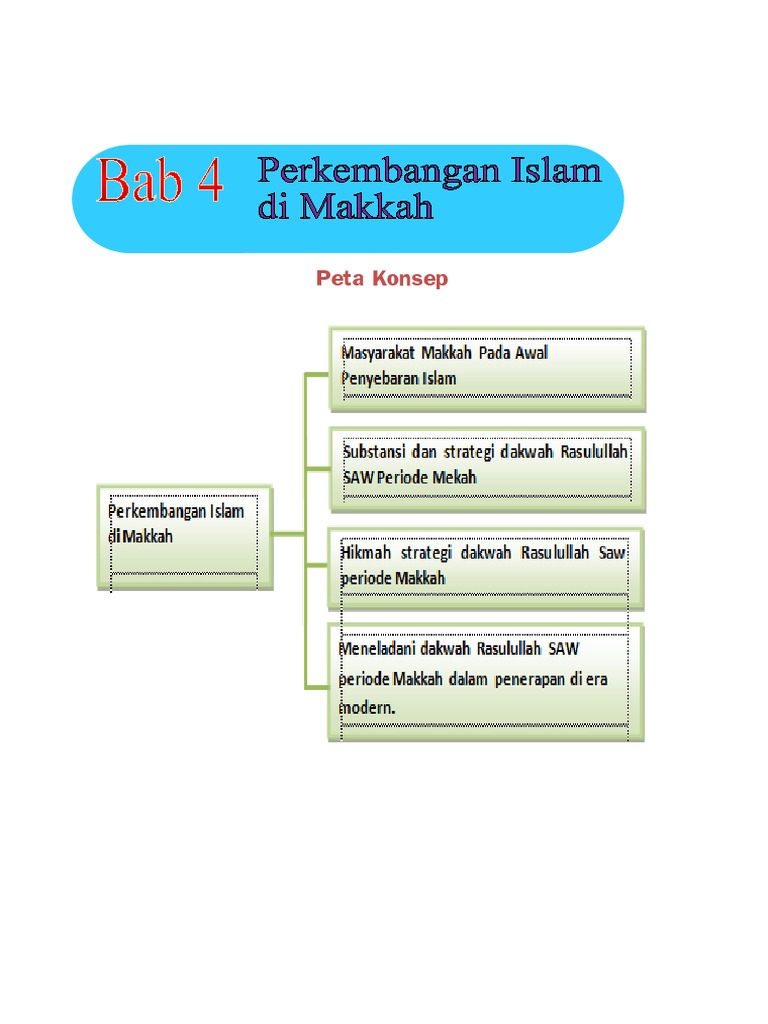 Bab 4 Perkembangan Islam di Makkah

Peta Konsep

Perkembangan Islam di Makkah

Masyarakat Makkah Pada Awal Penyebaran Islam

Substansi dan strategi dakwah Rasulullah SAW Periode Mekah

Hikmah strategi dakwah Rasulullah Saw periode Makkah

Meneladani dakwah Rasulullah SAW periode Makkah dalam penerapan di era modern.